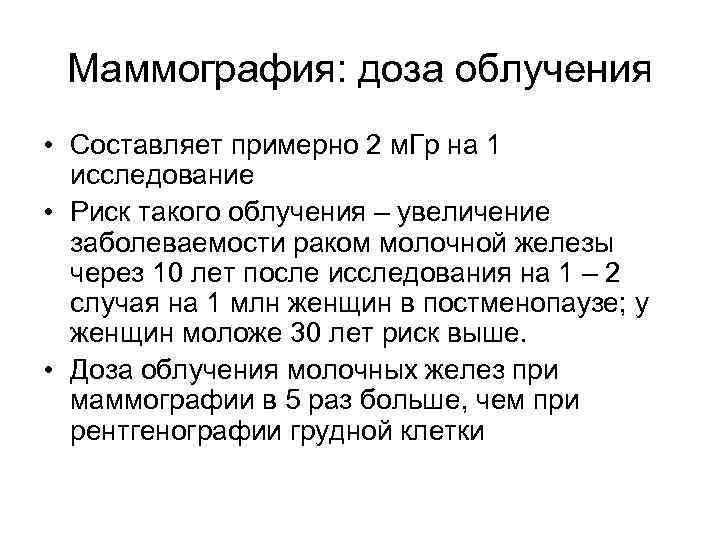 Маммография: доза облучения

• Составляет примерно 2 мГр на 1 исследование
• Риск такого облучения – увеличение заболеваемости раком молочной железы через 10 лет после исследования на 1 – 2 случая на 1 млн женщин в постменопаузе; у женщин моложе 30 лет риск выше.
• Доза облучения молочных желез при маммографии в 5 раз больше, чем при рентгенографии грудной клетки